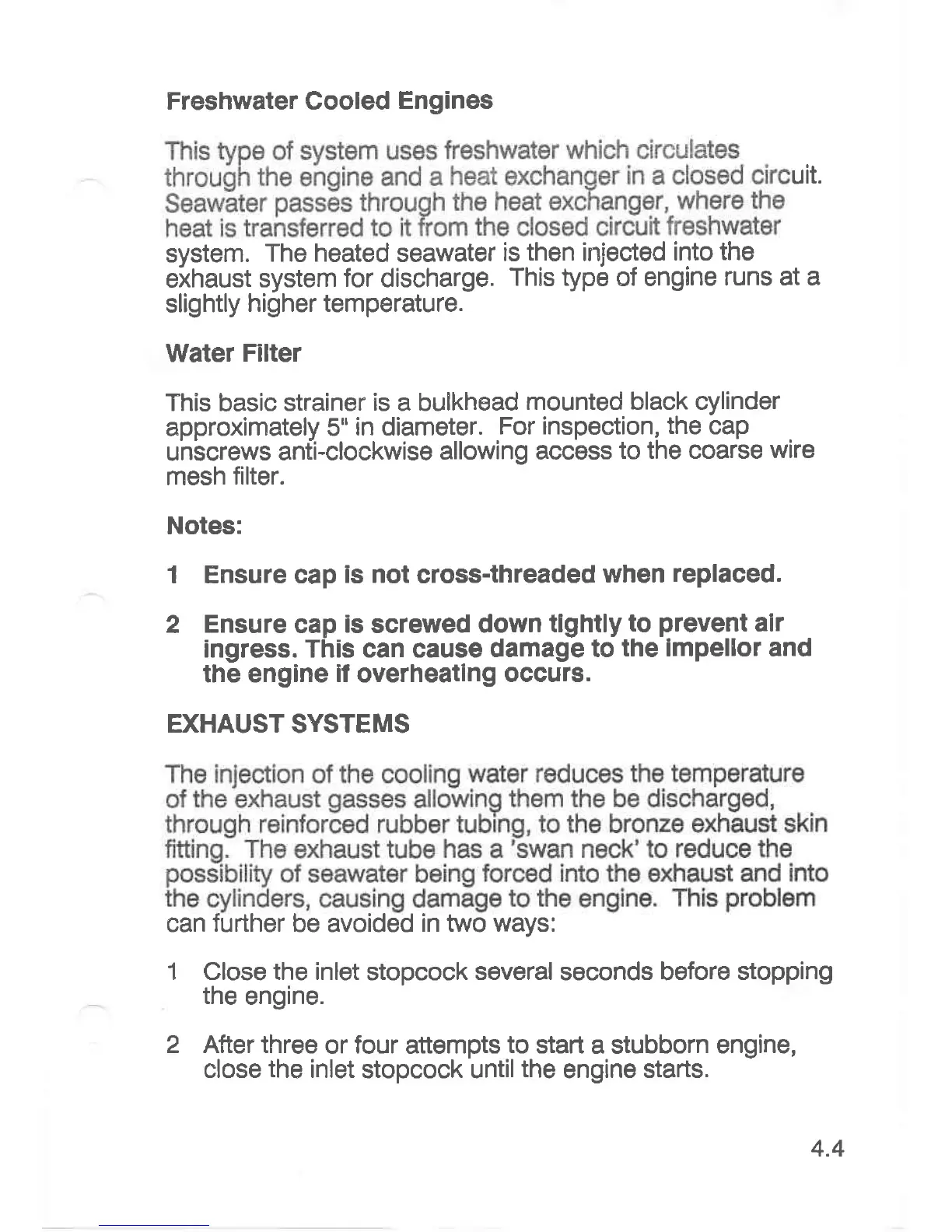 Freshwater Cooled Engines

This type of system uses freshwater which circulates through the engine and a heat exchanger in a closed circuit. Seawater passes through the heat exchanger, where the heat is transferred to it from the closed circuit freshwater system. The heated seawater is then injected into the exhaust system for discharge. This type of engine runs at a slightly higher temperature.

Water Filter

This basic strainer is a bulkhead mounted black cylinder approximately 5" in diameter. For inspection, the cap unscrews anti-clockwise allowing access to the coarse wire mesh filter.

Notes:

1 Ensure cap is not cross-threaded when replaced.

2 Ensure cap is screwed down tightly to prevent air ingress. This can cause damage to the impellor and the engine if overheating occurs.

EXHAUST SYSTEMS

The injection of the cooling water reduces the temperature of the exhaust gasses allowing them the be discharged, through reinforced rubber tubing, to the bronze exhaust skin fitting. The exhaust tube has a 'swan neck' to reduce the possibility of seawater being forced into the exhaust and into the cylinders, causing damage to the engine. This problem can further be avoided in two ways:

1 Close the inlet stopcock several seconds before stopping the engine.

2 After three or four attempts to start a stubborn engine, close the inlet stopcock until the engine starts.

4.4